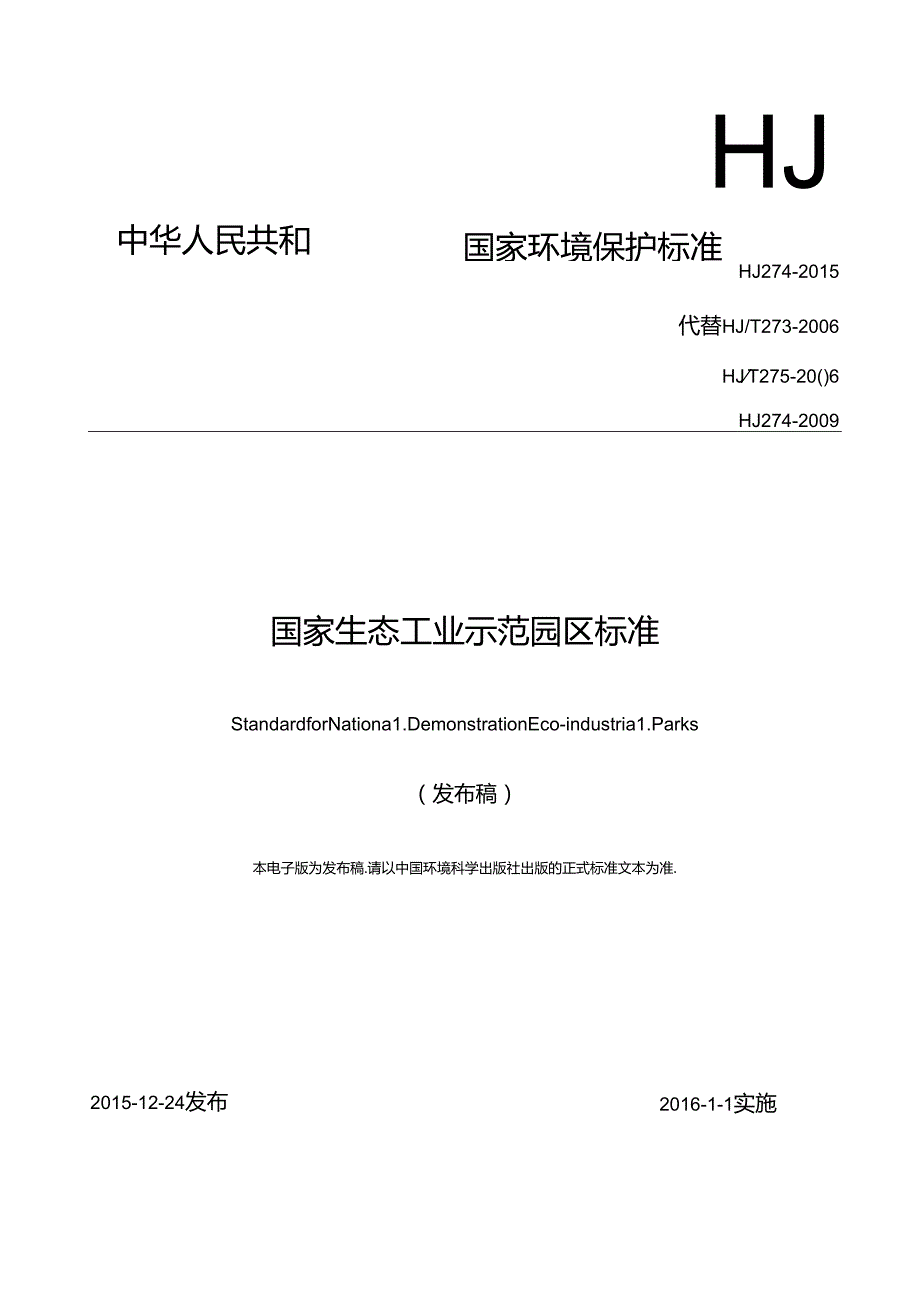 HJ

中华人民共和 国家环境保护标准

HJ274-2015

代替HJ/T273-2006

HJ/T275-20()6

HJ274-2009

国家生态工业示范园区标准

StandardforNationa1.DemonstrationEco-industria1.Parks

（发布稿）

本电子版为发布稿.请以中国环境科学出版社出版的正式标准文本为准.

2015-12-24发布

2016-1-1实施